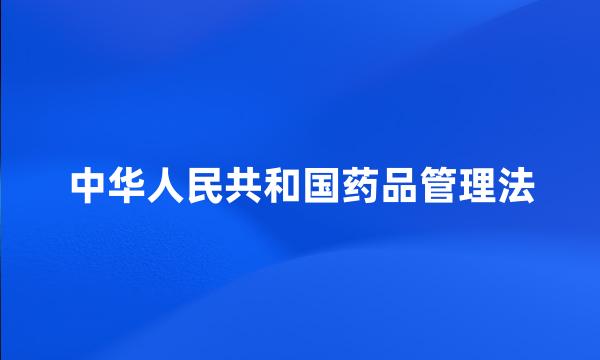 中华人民共和国药品管理法